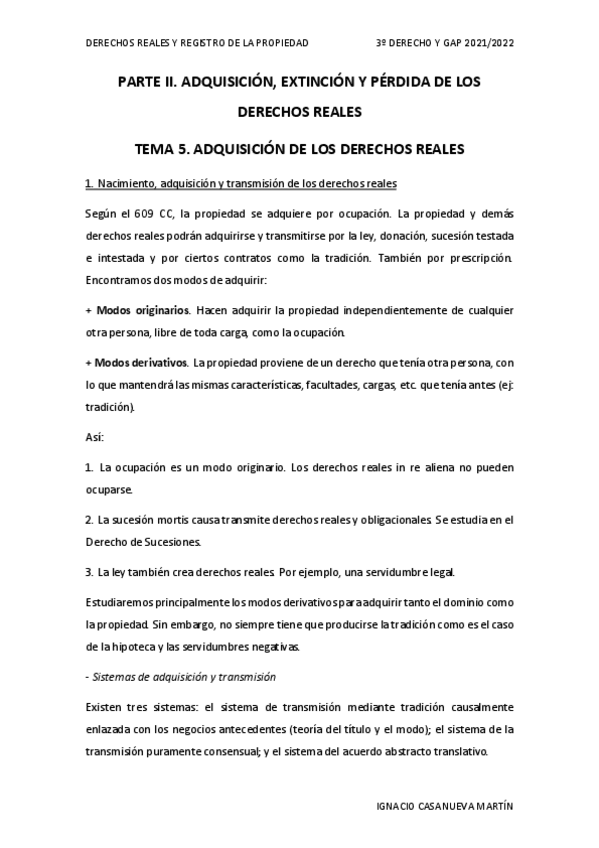 DERECHOS REALES Y REGISTRO DE LA PROPIEDAD 3º DERECHO Y GAP 2021/2022

PARTE II. ADQUISICIÓN, EXTINCIÓN Y PÉRDIDA DE LOS DERECHOS REALES

TEMA 5. ADQUISICIÓN DE LOS DERECHOS REALES

1. Nacimiento, adquisición y transmisión de los derechos reales

Según el 609 CC, la propiedad se adquiere por ocupación. La propiedad y demás derechos reales podrán adquirirse y transmitirse por la ley, donación, sucesión testada e intestada y por ciertos contratos como la tradición. También por prescripción. Encontramos dos modos de adquirir:

+ Modos originarios. Hacen adquirir la propiedad independientemente de cualquier otra persona, libre de toda carga, como la ocupación.

+ Modos derivativos. La propiedad proviene de un derecho que tenía otra persona, con lo que mantendrá las mismas características, facultades, cargas, etc. que tenía antes (ej: tradición).

Así:

1. La ocupación es un modo originario. Los derechos reales in re aliena no pueden ocuparse.

2. La sucesión mortis causa transmite derechos reales y obligacionales. Se estudia en el Derecho de Sucesiones.

3. La ley también crea derechos reales. Por ejemplo, una servidumbre legal.

Estudiaremos principalmente los modos derivativos para adquirir tanto el dominio como la propiedad. Sin embargo, no siempre tiene que producirse la tradición como es el caso de la hipoteca y las servidumbres negativas.

- Sistemas de adquisición y transmisión

Existen tres sistemas: el sistema de transmisión mediante tradición causalmente enlazada con los negocios antecedentes (teoría del título y el modo); el sistema de la transmisión puramente consensual; y el sistema del acuerdo abstracto translativo.

IGNACIO CASANUEVA MARTÍN